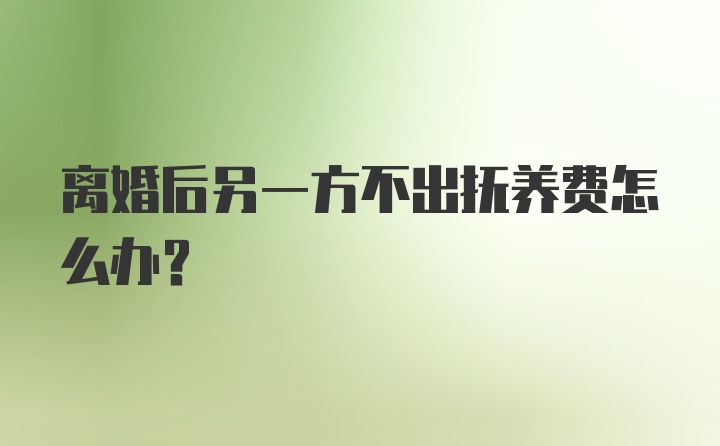 离婚后另一方不出抚养费怎么办?